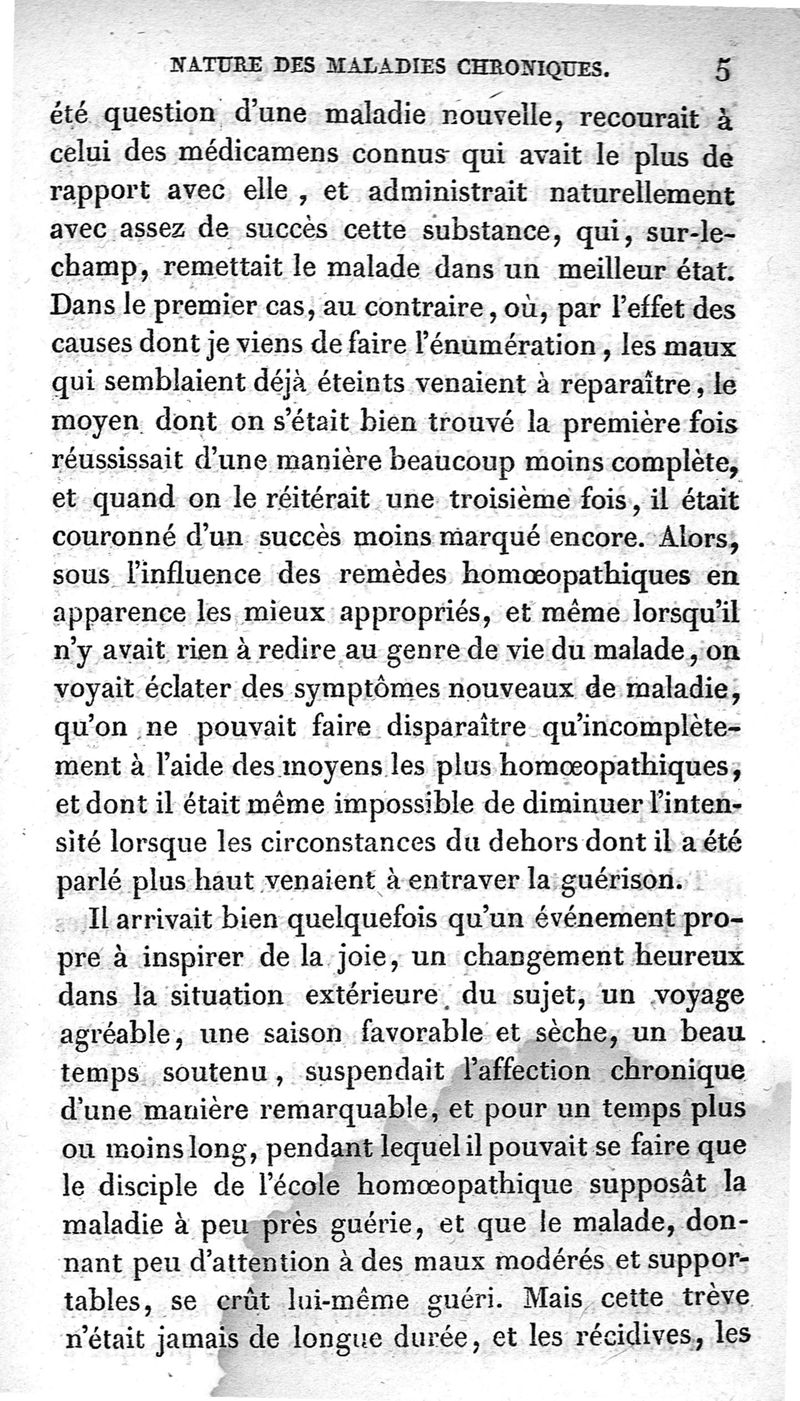 NATURE DES MALADIES CHRONIQUES. 5

été question d'une maladie nouvelle, recourait à celui des médicamens connus qui avait le plus de rapport avec elle, et administrait naturellement avec assez de succès cette substance, qui, sur-le-champ, remettait le malade dans un meilleur état. Dans le premier cas, au contraire, où, par l'effet des causes dont je viens de faire l'énumération, les maux qui semblaient déjà éteints venaient à reparaître, le moyen dont on s'était bien trouvé la première fois réussissait d'une manière beaucoup moins complète, et quand on le réitérait une troisième fois, il était couronné d'un succès moins marqué encore. Alors, sous l'influence des remèdes homœopathiques en apparence les mieux appropriés, et même lorsqu'il n'y avait rien à redire au genre de vie du malade, on voyait éclater des symptômes nouveaux de maladie, qu'on ne pouvait faire disparaître qu'incomplètement à l'aide des moyens les plus homœopathiques, et dont il était même impossible de diminuer l'intensité lorsque les circonstances du dehors dont il a été parlé plus haut venaient à entraver la guérison.

Il arrivait bien quelquefois qu'un événement propre à inspirer de la joie, un changement heureux dans la situation extérieure du sujet, un voyage agréable, une saison favorable et sèche, un beau temps soutenu, suspendait l'affection chronique d'une manière remarquable, et pour un temps plus ou moins long, pendant lequel il pouvait se faire que le disciple de l'école homœopathique supposât la maladie à peu près guérie, et que le malade, donnant peu d'attention à des maux modérés et supportables, se crût lui-même guéri. Mais cette trève n'était jamais de longue durée, et les récidives, les